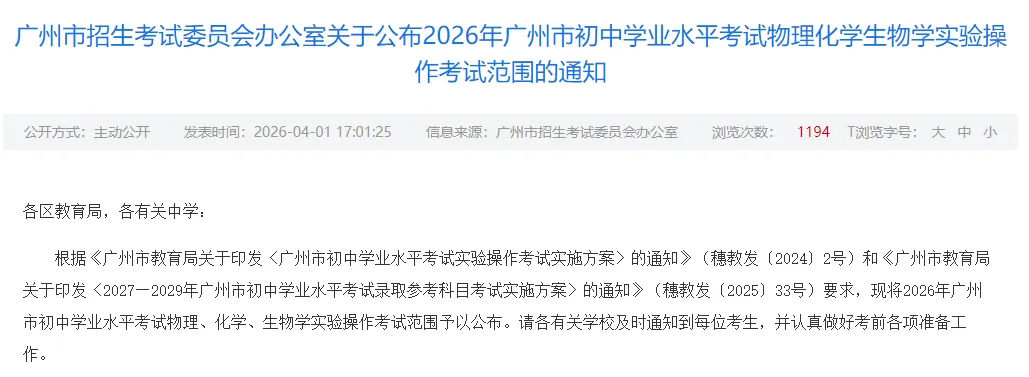 广州市招生考试委员会办公室关于公布2026年广州市初中学业水平考试物理化学生物学实验操作考试范围的通知

公开方式：主动公开　发表时间：2026-04-01 17:01:25　信息来源：广州市招生考试委员会办公室　浏览次数：1194　T浏览字号：大 中 小

各区教育局，各有关中学：

根据《广州市教育局关于印发〈广州市初中学业水平考试实验操作考试实施方案〉的通知》（穗教发〔2024〕2号）和《广州市教育局关于印发〈2027—2029年广州市初中学业水平考试录取参考科目考试实施方案〉的通知》（穗教发〔2025〕33号）要求，现将2026年广州市初中学业水平考试物理、化学、生物学实验操作考试范围予以公布。请各有关学校及时通知到每位考生，并认真做好考前各项准备工作。